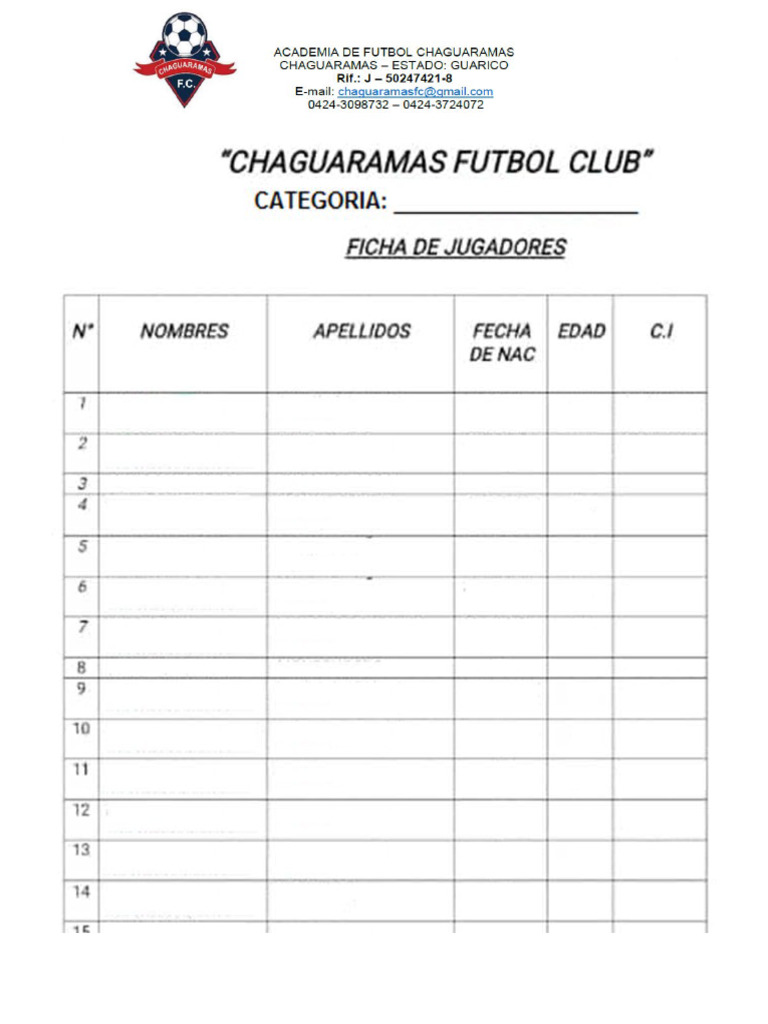 CHAGUARAMAS
F.C.

ACADEMIA DE FUTBOL CHAGUARAMAS
CHAGUARAMAS – ESTADO: GUARICO
Rif.: J – 50247421-8
E-mail: chaguaramasfc@gmail.com
0424-3098732 – 0424-3724072

"CHAGUARAMAS FUTBOL CLUB"
CATEGORIA: ____________________

FICHA DE JUGADORES

| N° | NOMBRES | APELLIDOS | FECHA DE NAC | EDAD | C.I |
|---|---|---|---|---|---|
| 1 | | | | | |
| 2 | | | | | |
| 3 | | | | | |
| 4 | | | | | |
| 5 | | | | | |
| 6 | | | | | |
| 7 | | | | | |
| 8 | | | | | |
| 9 | | | | | |
| 10 | | | | | |
| 11 | | | | | |
| 12 | | | | | |
| 13 | | | | | |
| 14 | | | | | |
| 15 | | | | | |